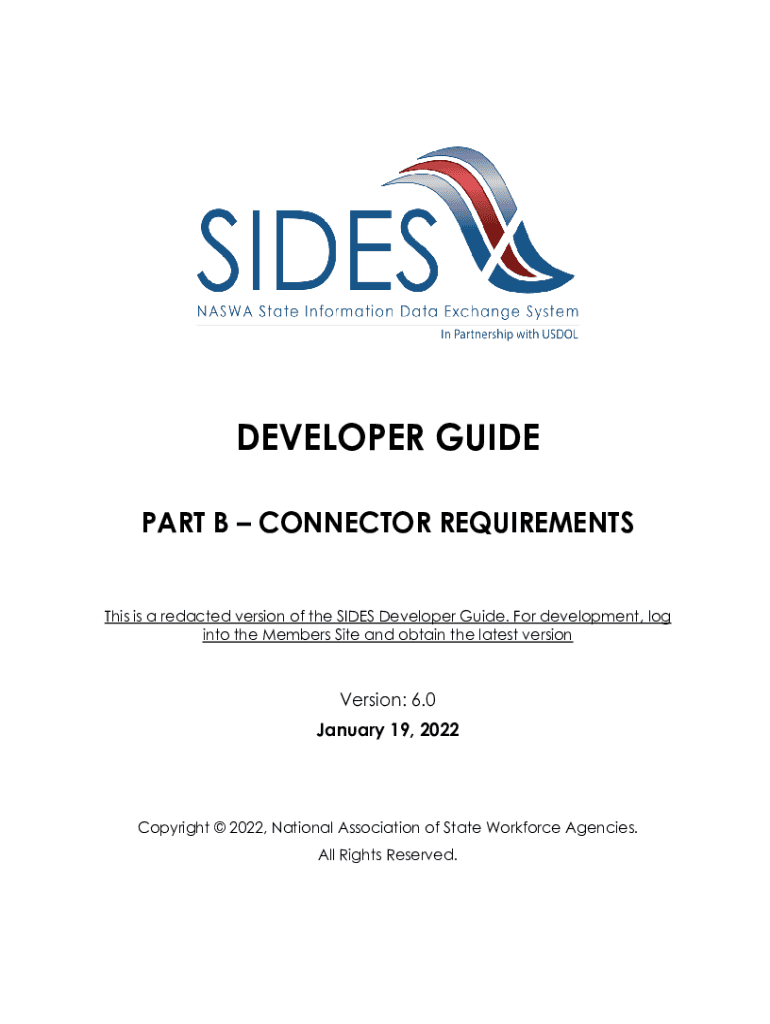 SIDES

NASWA State Information Data Exchange System

In Partnership with USDOL

DEVELOPER GUIDE

PART B – CONNECTOR REQUIREMENTS

This is a redacted version of the SIDES Developer Guide. For development, log into the Members Site and obtain the latest version

Version: 6.0

January 19, 2022

Copyright © 2022, National Association of State Workforce Agencies.

All Rights Reserved.